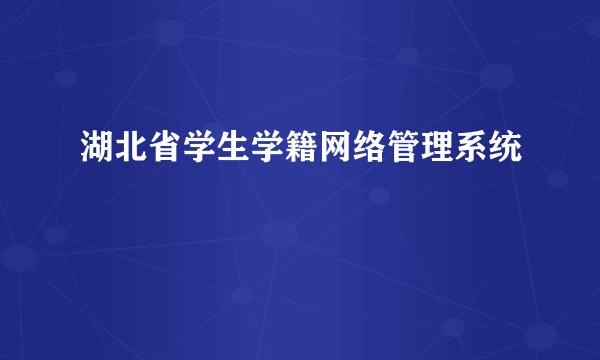 湖北省学生学籍网络管理系统